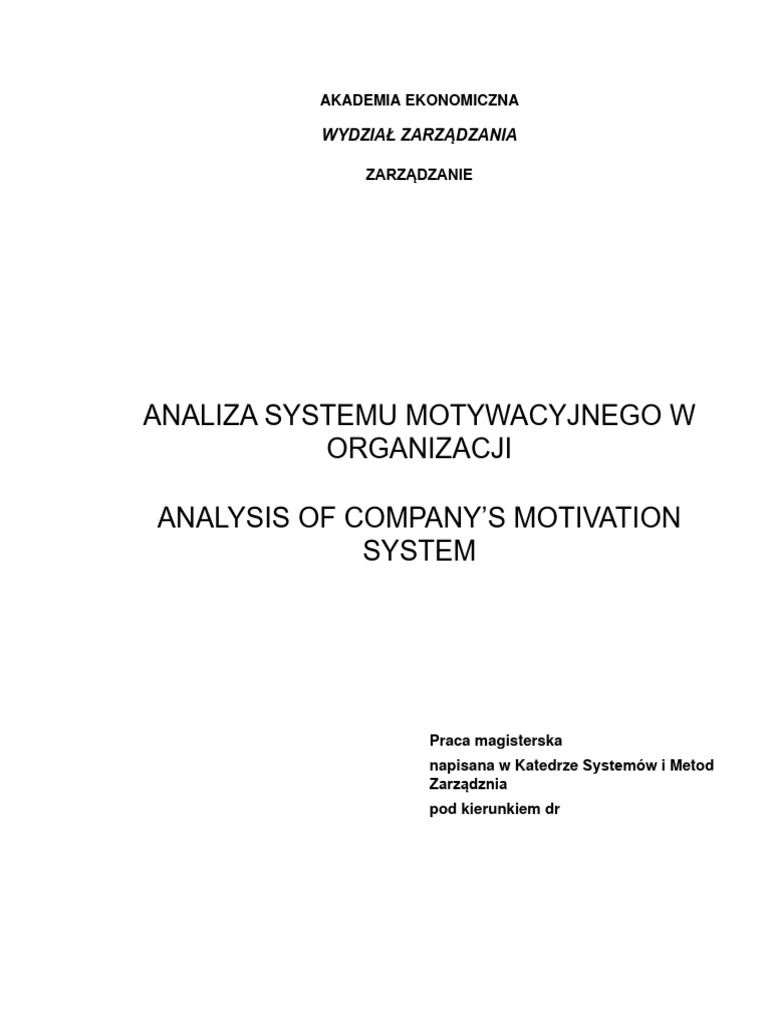 AKADEMIA EKONOMICZNA

WYDZIAŁ ZARZĄDZANIA

ZARZĄDZANIE

ANALIZA SYSTEMU MOTYWACYJNEGO W ORGANIZACJI

ANALYSIS OF COMPANY'S MOTIVATION SYSTEM

Praca magisterska

napisana w Katedrze Systemów i Metod Zarządznia

pod kierunkiem dr